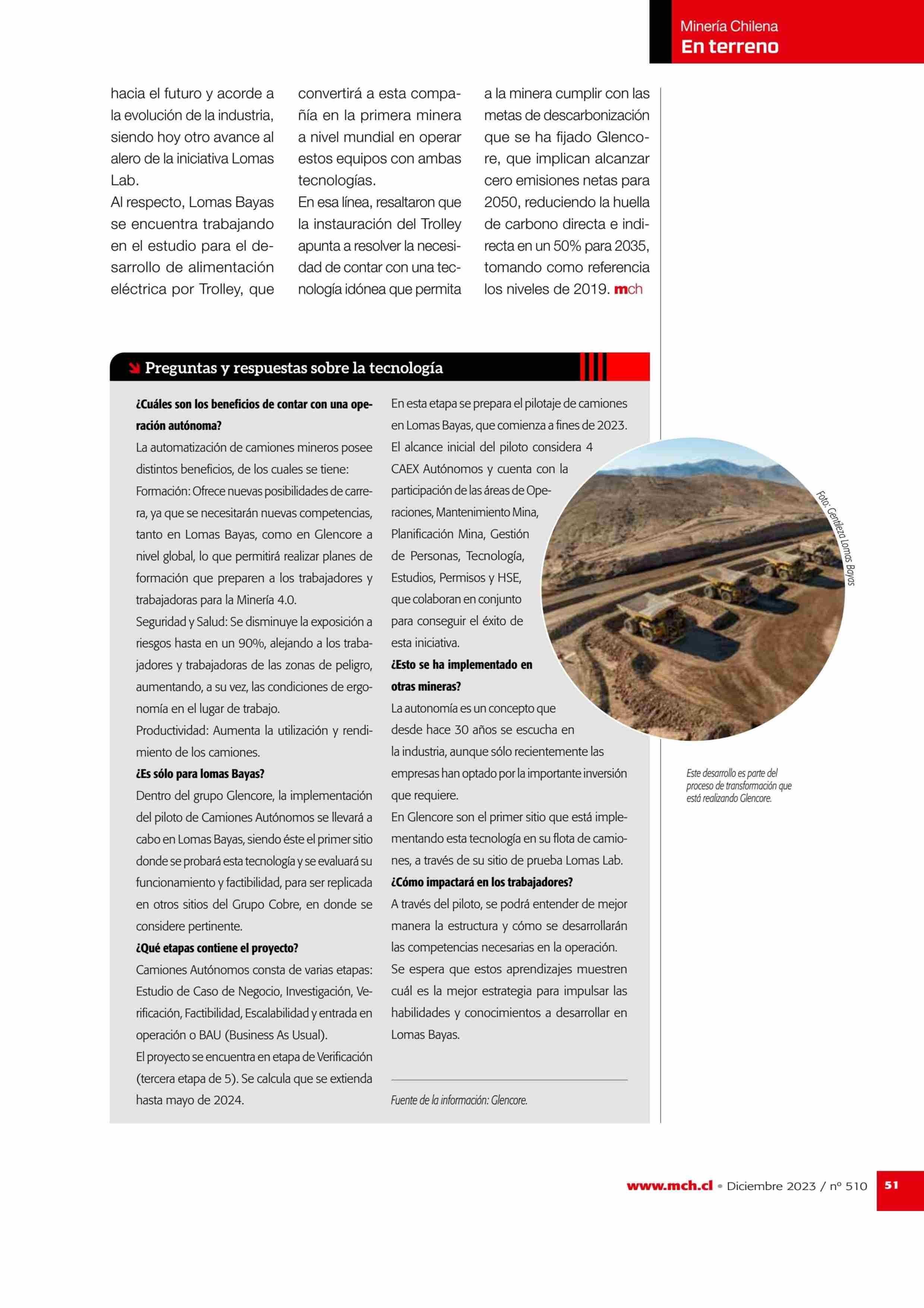 Minería Chilena
En terreno

hacia el futuro y acorde a la evolución de la industria, siendo hoy otro avance al alero de la iniciativa Lomas Lab.
Al respecto, Lomas Bayas se encuentra trabajando en el estudio para el desarrollo de alimentación eléctrica por Trolley, que convertirá a esta compañía en la primera minera a nivel mundial en operar estos equipos con ambas tecnologías.
En esa línea, resaltaron que la instauración del Trolley apunta a resolver la necesidad de contar con una tecnología idónea que permita a la minera cumplir con las metas de descarbonización que se ha fijado Glencore, que implican alcanzar cero emisiones netas para 2050, reduciendo la huella de carbono directa e indirecta en un 50% para 2035, tomando como referencia los niveles de 2019. mch

Preguntas y respuestas sobre la tecnología

¿Cuáles son los beneficios de contar con una operación autónoma?
La automatización de camiones mineros posee distintos beneficios, de los cuales se tiene:
Formación: Ofrece nuevas posibilidades de carrera, ya que se necesitarán nuevas competencias, tanto en Lomas Bayas, como en Glencore a nivel global, lo que permitirá realizar planes de formación que preparen a los trabajadores y trabajadoras para la Minería 4.0.
Seguridad y Salud: Se disminuye la exposición a riesgos hasta en un 90%, alejando a los trabajadores y trabajadoras de las zonas de peligro, aumentando, a su vez, las condiciones de ergonomía en el lugar de trabajo.
Productividad: Aumenta la utilización y rendimiento de los camiones.
¿Es sólo para lomas Bayas?
Dentro del grupo Glencore, la implementación del piloto de Camiones Autónomos se llevará a cabo en Lomas Bayas, siendo éste el primer sitio donde se probará esta tecnología y se evaluará su funcionamiento y factibilidad, para ser replicada en otros sitios del Grupo Cobre, en donde se considere pertinente.
¿Qué etapas contiene el proyecto?
Camiones Autónomos consta de varias etapas: Estudio de Caso de Negocio, Investigación, Verificación, Factibilidad, Escalabilidad y entrada en operación o BAU (Business As Usual).
El proyecto se encuentra en etapa de Verificación (tercera etapa de 5). Se calcula que se extienda hasta mayo de 2024.

En esta etapa se prepara el pilotaje de camiones en Lomas Bayas, que comienza a fines de 2023. El alcance inicial del piloto considera 4 CAEX Autónomos y cuenta con la participación de las áreas de Operaciones, Mantenimiento Mina, Planificación Mina, Gestión de Personas, Tecnología, Estudios, Permisos y HSE, que colaboran en conjunto para conseguir el éxito de esta iniciativa.
¿Esto se ha implementado en otras mineras?
La autonomía es un concepto que desde hace 30 años se escucha en la industria, aunque sólo recientemente las empresas han optado por la importante inversión que requiere.
En Glencore son el primer sitio que está implementando esta tecnología en su flota de camiones, a través de su sitio de prueba Lomas Lab.
¿Cómo impactará en los trabajadores?
A través del piloto, se podrá entender de mejor manera la estructura y cómo se desarrollarán las competencias necesarias en la operación.
Se espera que estos aprendizajes muestren cuál es la mejor estrategia para impulsar las habilidades y conocimientos a desarrollar en Lomas Bayas.

Fuente de la información: Glencore.

Foto: Gentileza Lomas Bayas

Este desarrollo es parte del proceso de transformación que está realizando Glencore.

www.mch.cl • Diciembre 2023 / nº 510 51